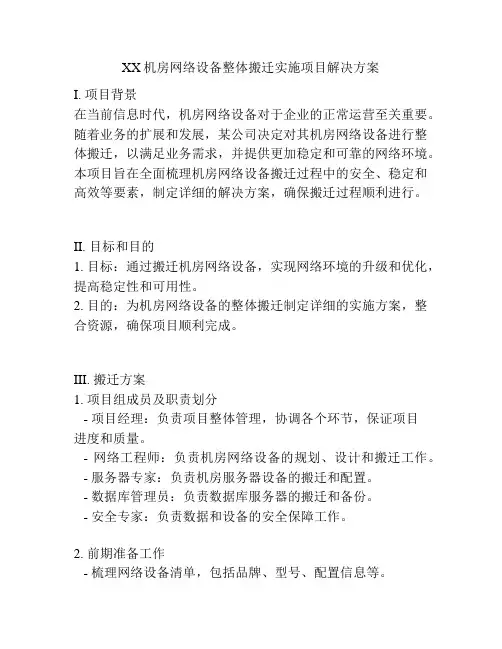 XX机房网络设备整体搬迁实施项目解决方案

I. 项目背景
在当前信息时代，机房网络设备对于企业的正常运营至关重要。随着业务的扩展和发展，某公司决定对其机房网络设备进行整体搬迁，以满足业务需求，并提供更加稳定和可靠的网络环境。本项目旨在全面梳理机房网络设备搬迁过程中的安全、稳定和高效等要素，制定详细的解决方案，确保搬迁过程顺利进行。

II. 目标和目的
1. 目标：通过搬迁机房网络设备，实现网络环境的升级和优化，提高稳定性和可用性。
2. 目的：为机房网络设备的整体搬迁制定详细的实施方案，整合资源，确保项目顺利完成。

III. 搬迁方案
1. 项目组成员及职责划分
- 项目经理：负责项目整体管理，协调各个环节，保证项目进度和质量。
- 网络工程师：负责机房网络设备的规划、设计和搬迁工作。
- 服务器专家：负责机房服务器设备的搬迁和配置。
- 数据库管理员：负责数据库服务器的搬迁和备份。
- 安全专家：负责数据和设备的安全保障工作。

2. 前期准备工作
- 梳理网络设备清单，包括品牌、型号、配置信息等。